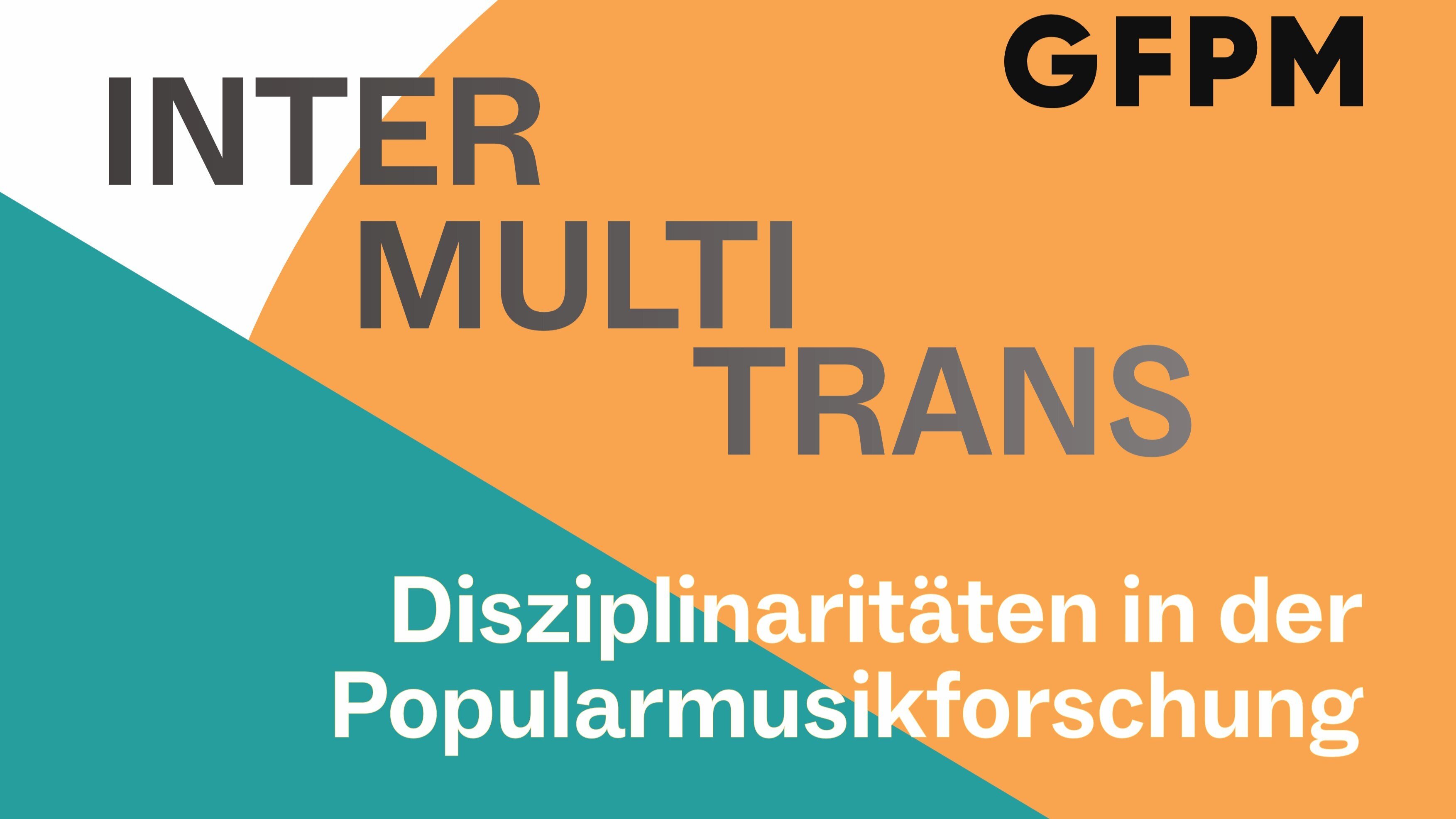 GFPM

INTER
MULTI
TRANS

Disziplinaritäten in der Popularmusikforschung